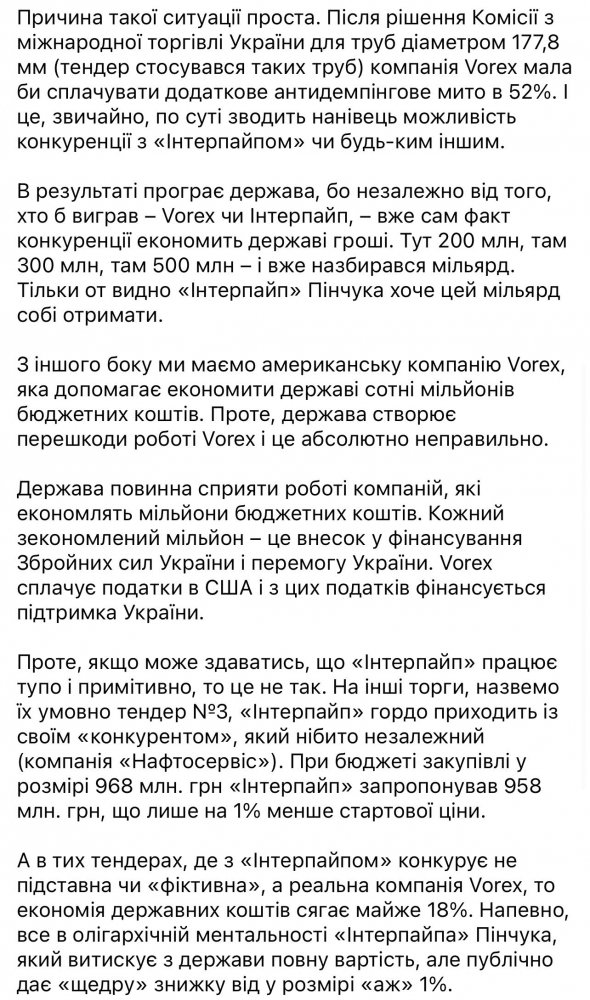 Причина такої ситуації проста. Після рішення Комісії з міжнародної торгівлі України для труб діаметром 177,8 мм (тендер стосувався таких труб) компанія Vorex мала би сплачувати додаткове антидемпінгове мито в 52%. І це, звичайно, по суті зводить нанівець можливість конкуренції з «Інтерпайпом» чи будь-ким іншим.

В результаті програє держава, бо незалежно від того, хто б виграв – Vorex чи Інтерпайп, – вже сам факт конкуренції економить державі гроші. Тут 200 млн, там 300 млн, там 500 млн – і вже назбирався мільярд. Тільки от видно «Інтерпайп» Пінчука хоче цей мільярд собі отримати.

З іншого боку ми маємо американську компанію Vorex, яка допомагає економити державі сотні мільйонів бюджетних коштів. Проте, держава створює перешкоди роботі Vorex і це абсолютно неправильно.

Держава повинна сприяти роботі компаній, які економлять мільйони бюджетних коштів. Кожний зекономлений мільйон – це внесок у фінансування Збройних сил України і перемогу України. Vorex сплачує податки в США і з цих податків фінансується підтримка України.

Проте, якщо може здаватись, що «Інтерпайп» працює тупо і примітивно, то це не так. На інші торги, назвемо їх умовно тендер №3, «Інтерпайп» гордо приходить із своїм «конкурентом», який нібито незалежний (компанія «Нафтосервіс»). При бюджеті закупівлі у розмірі 968 млн. грн «Інтерпайп» запропонував 958 млн. грн, що лише на 1% менше стартової ціни.

А в тих тендерах, де з «Інтерпайпом» конкурує не підставна чи «фіктивна», а реальна компанія Vorex, то економія державних коштів сягає майже 18%. Напевно, все в олігархічній ментальності «Інтерпайпа» Пінчука, який витискує з держави повну вартість, але публічно дає «щедру» знижку від у розмірі «аж» 1%.